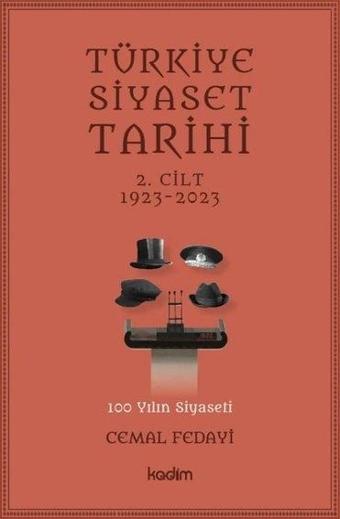 TÜRKİYE SİYASET TARİHİ

2. CİLT
1923-2023

100 Yılın Siyaseti

CEMAL FEDAYİ

kadim